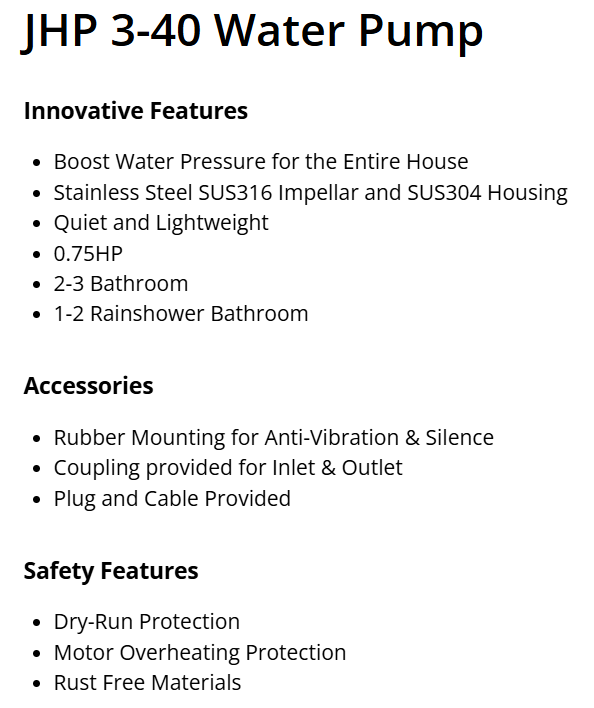 JHP 3-40 Water Pump

Innovative Features

- Boost Water Pressure for the Entire House
- Stainless Steel SUS316 Impellar and SUS304 Housing
- Quiet and Lightweight
- 0.75HP
- 2-3 Bathroom
- 1-2 Rainshower Bathroom

Accessories

- Rubber Mounting for Anti-Vibration & Silence
- Coupling provided for Inlet & Outlet
- Plug and Cable Provided

Safety Features

- Dry-Run Protection
- Motor Overheating Protection
- Rust Free Materials